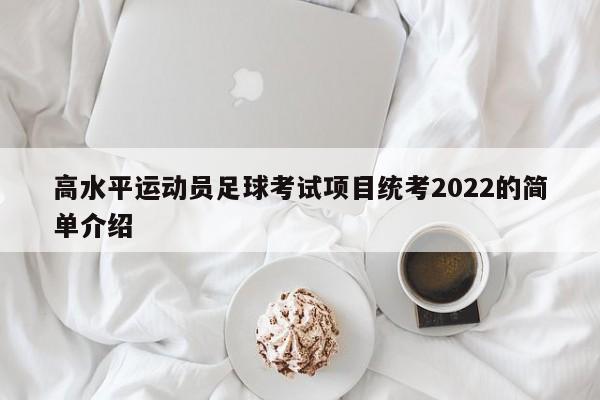 高水平运动员足球考试项目统考2022的简单介绍